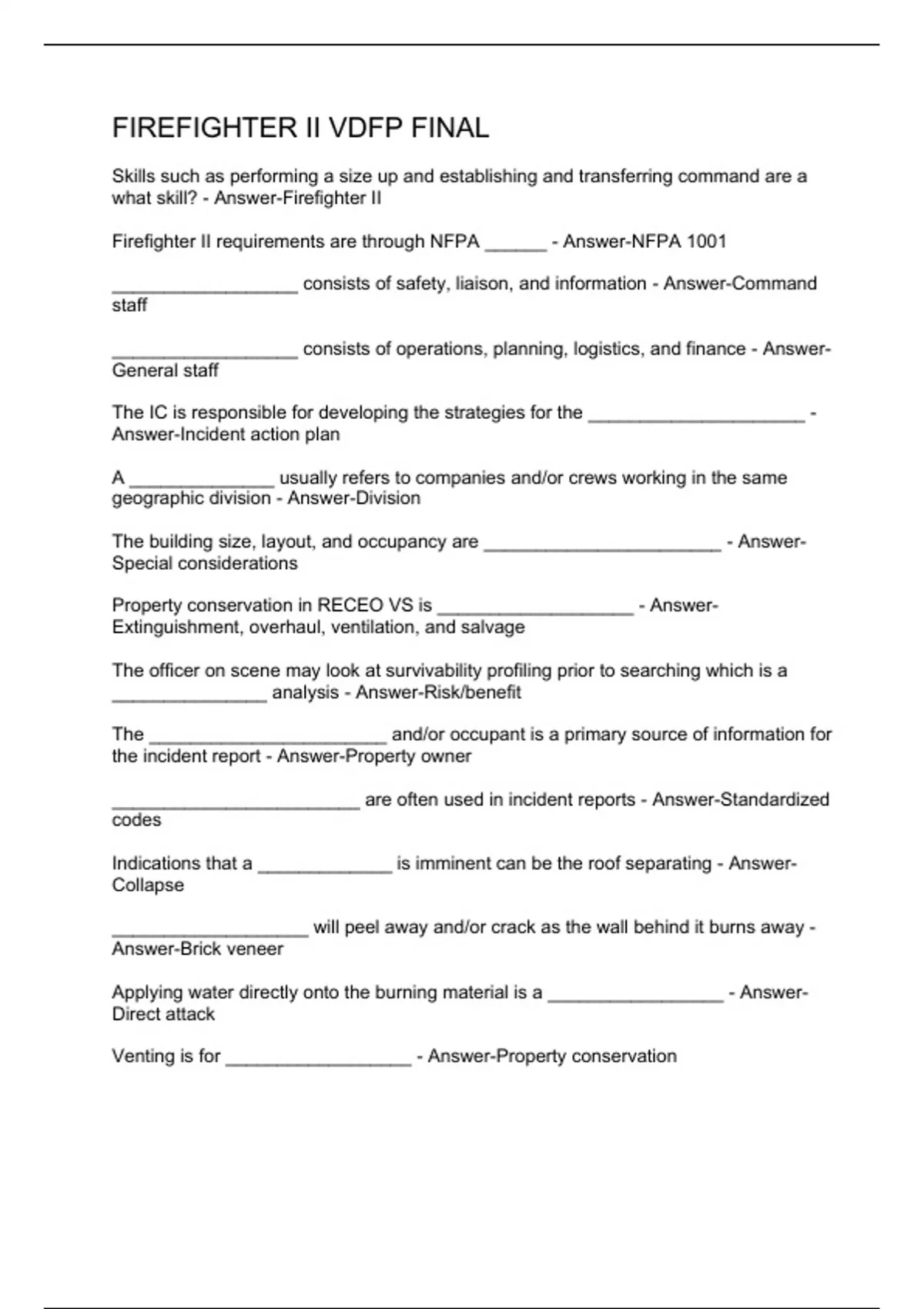 FIREFIGHTER II VDFP FINAL

Skills such as performing a size up and establishing and transferring command are a what skill? - Answer-Firefighter II

Firefighter II requirements are through NFPA ______ - Answer-NFPA 1001

__________________ consists of safety, liaison, and information - Answer-Command staff

__________________ consists of operations, planning, logistics, and finance - Answer-General staff

The IC is responsible for developing the strategies for the _____________________ - Answer-Incident action plan

A ______________ usually refers to companies and/or crews working in the same geographic division - Answer-Division

The building size, layout, and occupancy are _______________________ - Answer-Special considerations

Property conservation in RECEO VS is ___________________ - Answer-Extinguishment, overhaul, ventilation, and salvage

The officer on scene may look at survivability profiling prior to searching which is a _______________ analysis - Answer-Risk/benefit

The _______________________ and/or occupant is a primary source of information for the incident report - Answer-Property owner

________________________ are often used in incident reports - Answer-Standardized codes

Indications that a _____________ is imminent can be the roof separating - Answer-Collapse

___________________ will peel away and/or crack as the wall behind it burns away - Answer-Brick veneer

Applying water directly onto the burning material is a _________________ - Answer-Direct attack

Venting is for __________________ - Answer-Property conservation